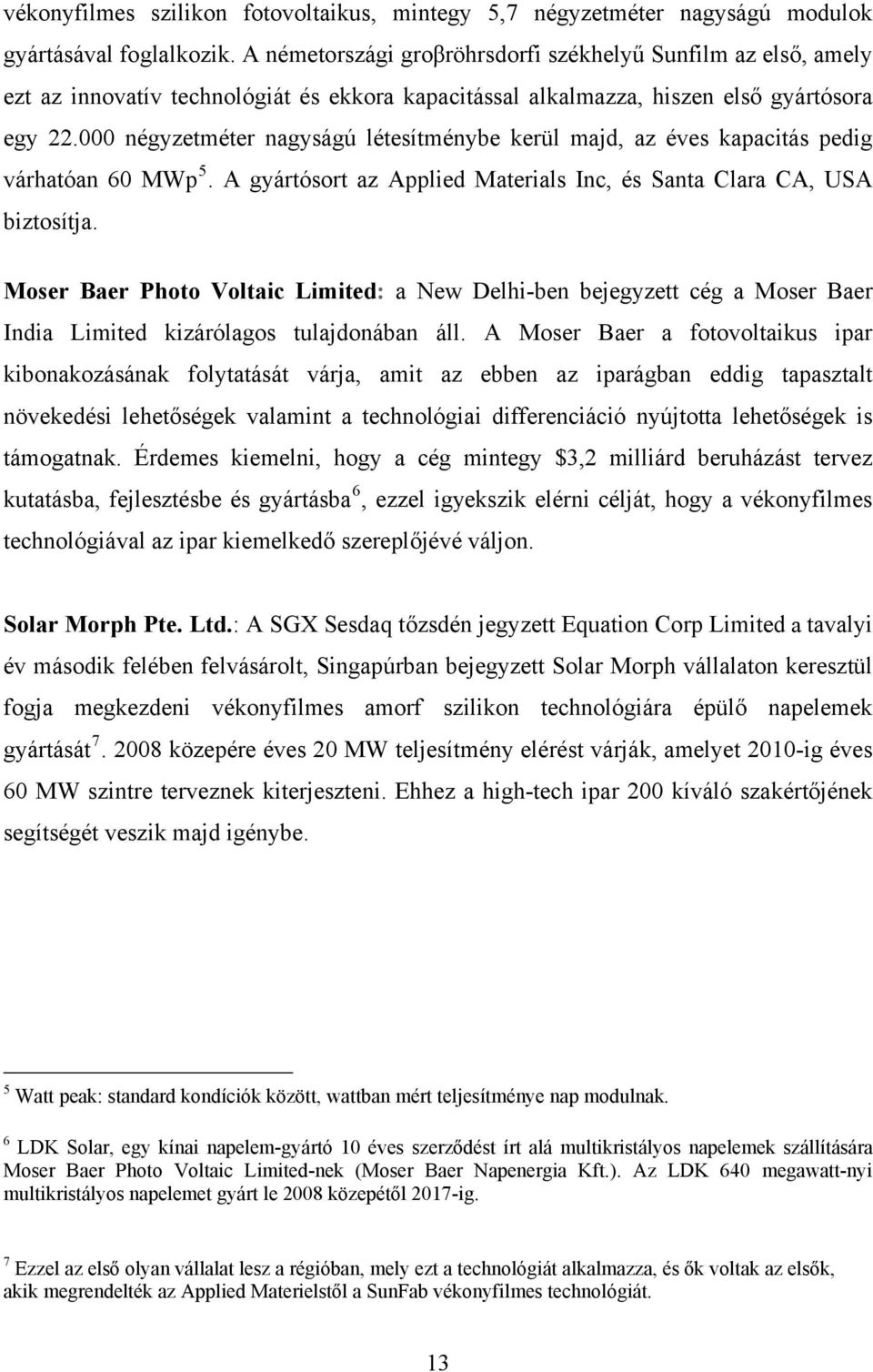 vékonyfilmes szilikon fotovoltaikus, mintegy 5,7 négyzetméter nagyságú modulok gyártásával foglalkozik. A németországi groβröhrsdorfi székhelyű Sunfilm az első, amely ezt az innovatív technológiát és ekkora kapacitással alkalmazza, hiszen első gyártósora egy 22.000 négyzetméter nagyságú létesítménybe kerül majd, az éves kapacitás pedig várhatóan 60 MWp$^5$. A gyártósort az Applied Materials Inc, és Santa Clara CA, USA biztosítja.

Moser Baer Photo Voltaic Limited: a New Delhi-ben bejegyzett cég a Moser Baer India Limited kizárólagos tulajdonában áll. A Moser Baer a fotovoltaikus ipar kibonakozásának folytatását várja, amit az ebben az iparágban eddig tapasztalt növekedési lehetőségek valamint a technológiai differenciáció nyújtotta lehetőségek is támogatnak. Érdemes kiemelni, hogy a cég mintegy $3,2 milliárd beruházást tervez kutatásba, fejlesztésbe és gyártásba$^6$, ezzel igyekszik elérni célját, hogy a vékonyfilmes technológiával az ipar kiemelkedő szereplőjévé váljon.

Solar Morph Pte. Ltd.: A SGX Sesdaq tőzsdén jegyzett Equation Corp Limited a tavalyi év második felében felvásárolt, Singapúrban bejegyzett Solar Morph vállalaton keresztül fogja megkezdeni vékonyfilmes amorf szilikon technológiára épülő napelemek gyártását$^7$. 2008 közepére éves 20 MW teljesítmény elérést várják, amelyet 2010-ig éves 60 MW szintre terveznek kiterjeszteni. Ehhez a high-tech ipar 200 kíváló szakértőjének segítségét veszik majd igénybe.

$^5$ Watt peak: standard kondíciók között, wattban mért teljesítménye nap modulnak.

$^6$ LDK Solar, egy kínai napelem-gyártó 10 éves szerződést írt alá multikristályos napelemek szállítására Moser Baer Photo Voltaic Limited-nek (Moser Baer Napenergia Kft.). Az LDK 640 megawatt-nyi multikristályos napelemet gyárt le 2008 közepétől 2017-ig.

$^7$ Ezzel az első olyan vállalat lesz a régióban, mely ezt a technológiát alkalmazza, és ők voltak az elsők, akik megrendelték az Applied Materielstől a SunFab vékonyfilmes technológiát.

13